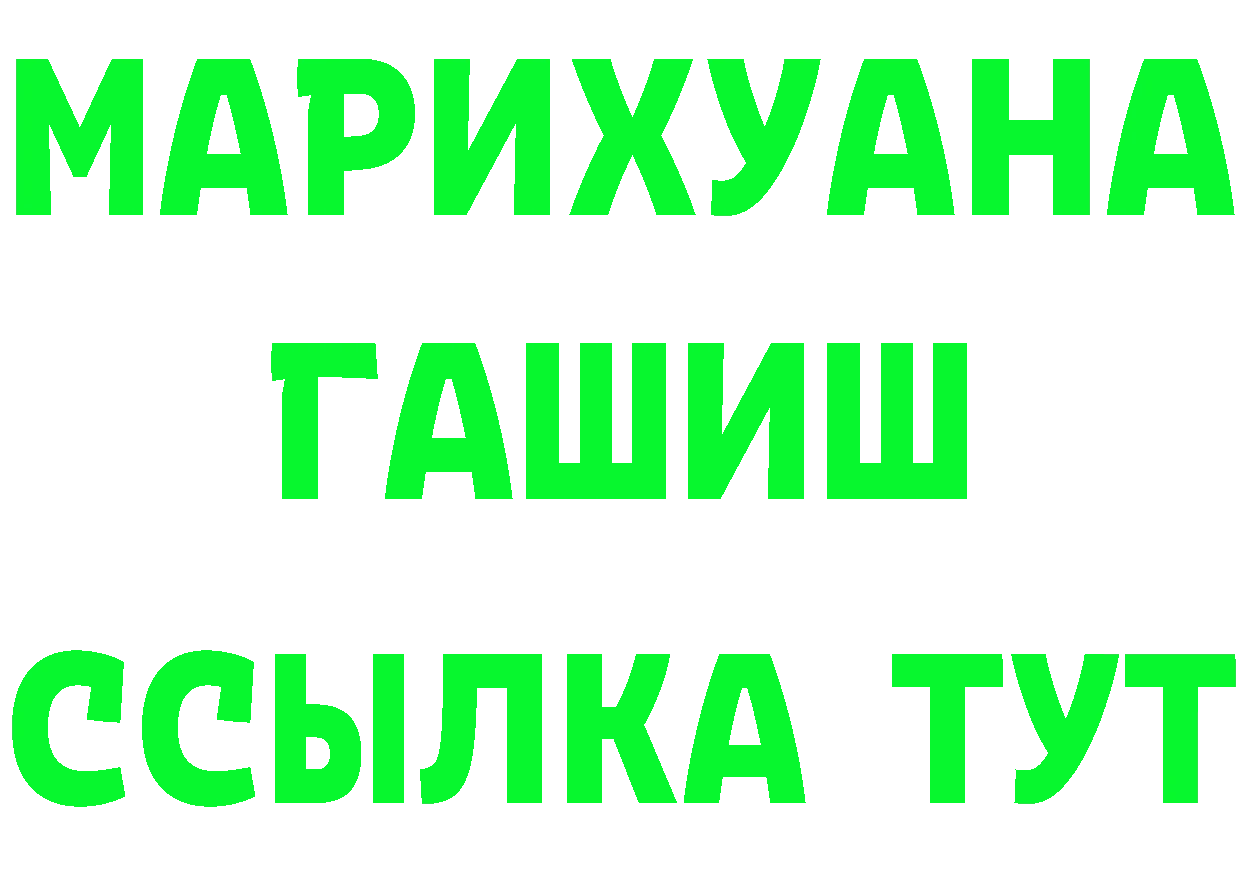 МАРИХУАНА
ГАШИШ
ССЫЛКА ТУТ